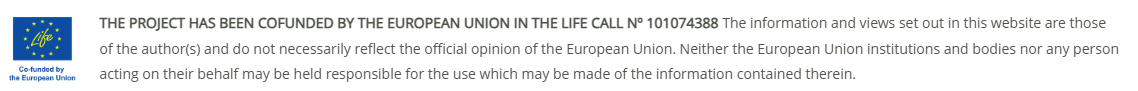 Life

Co-funded by the European Union

THE PROJECT HAS BEEN COFUNDED BY THE EUROPEAN UNION IN THE LIFE CALL Nº 101074388 The information and views set out in this website are those of the author(s) and do not necessarily reflect the official opinion of the European Union. Neither the European Union institutions and bodies nor any person acting on their behalf may be held responsible for the use which may be made of the information contained therein.